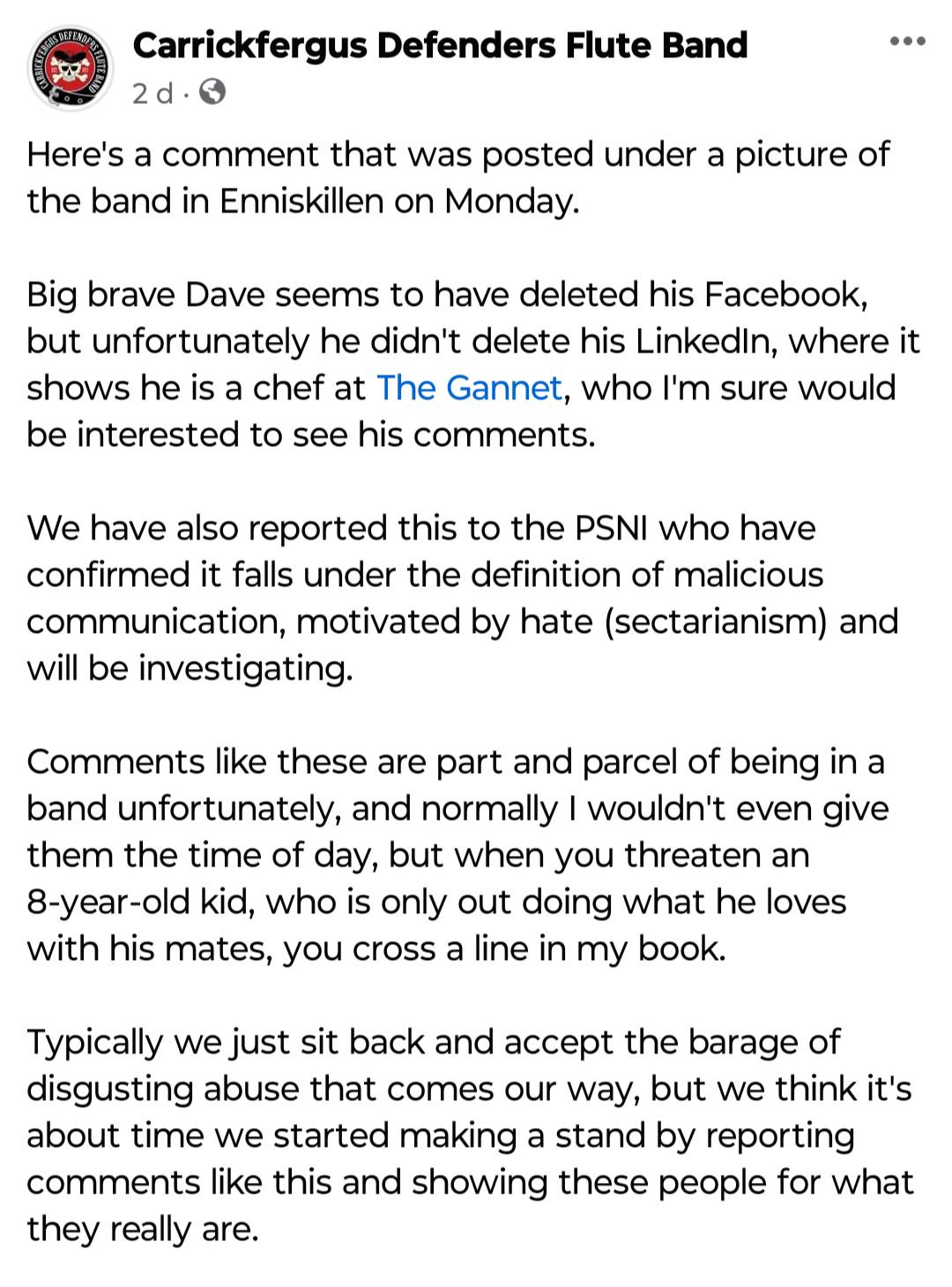 CARRICKFERGUS DEFENDERS FLUTE BAND

Carrickfergus Defenders Flute Band
2 d ·

Here's a comment that was posted under a picture of the band in Enniskillen on Monday.

Big brave Dave seems to have deleted his Facebook, but unfortunately he didn't delete his LinkedIn, where it shows he is a chef at The Gannet, who I'm sure would be interested to see his comments.

We have also reported this to the PSNI who have confirmed it falls under the definition of malicious communication, motivated by hate (sectarianism) and will be investigating.

Comments like these are part and parcel of being in a band unfortunately, and normally I wouldn't even give them the time of day, but when you threaten an 8-year-old kid, who is only out doing what he loves with his mates, you cross a line in my book.

Typically we just sit back and accept the barage of disgusting abuse that comes our way, but we think it's about time we started making a stand by reporting comments like this and showing these people for what they really are.